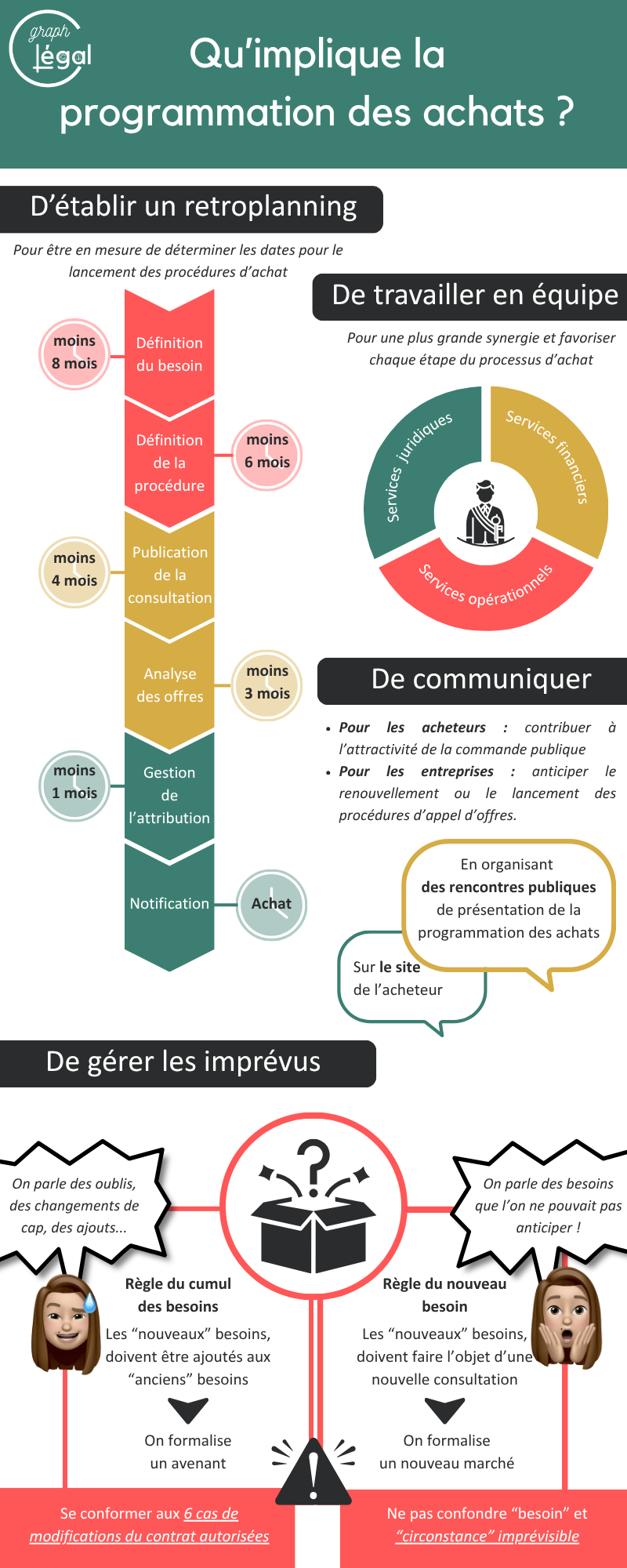 graph légal

Qu'implique la programmation des achats ?

D'établir un retroplanning

Pour être en mesure de déterminer les dates pour le lancement des procédures d'achat

moins 8 mois

Définition du besoin

Définition de la procédure

moins 6 mois

moins 4 mois

Publication de la consultation

Analyse des offres

moins 3 mois

moins 1 mois

Gestion de l'attribution

Notification

Achat

De travailler en équipe

Pour une plus grande synergie et favoriser chaque étape du processus d'achat

Services juridiques

Services financiers

Services opérationnels

De communiquer

• Pour les acheteurs : contribuer à l'attractivité de la commande publique
• Pour les entreprises : anticiper le renouvellement ou le lancement des procédures d'appel d'offres.

En organisant des rencontres publiques de présentation de la programmation des achats

Sur le site de l'acheteur

De gérer les imprévus

On parle des oublis, des changements de cap, des ajouts...

On parle des besoins que l'on ne pouvait pas anticiper !

Règle du cumul des besoins

Les "nouveaux" besoins, doivent être ajoutés aux "anciens" besoins

On formalise un avenant

Règle du nouveau besoin

Les "nouveaux" besoins, doivent faire l'objet d'une nouvelle consultation

On formalise un nouveau marché

Se conformer aux 6 cas de modifications du contrat autorisées

Ne pas confondre "besoin" et "circonstance" imprévisible